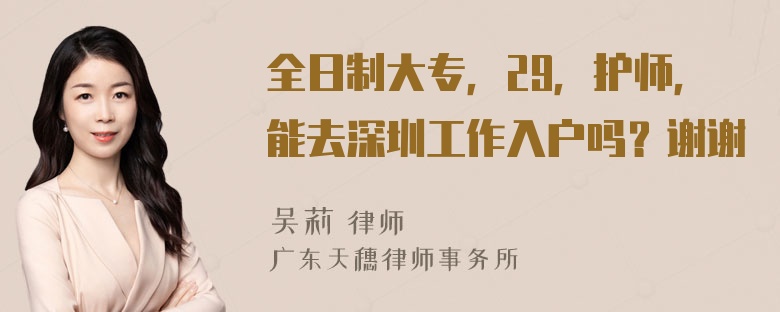 全日制大专，29，护师，能去深圳工作入户吗？谢谢

吴莉 律师
广东天穗律师事务所